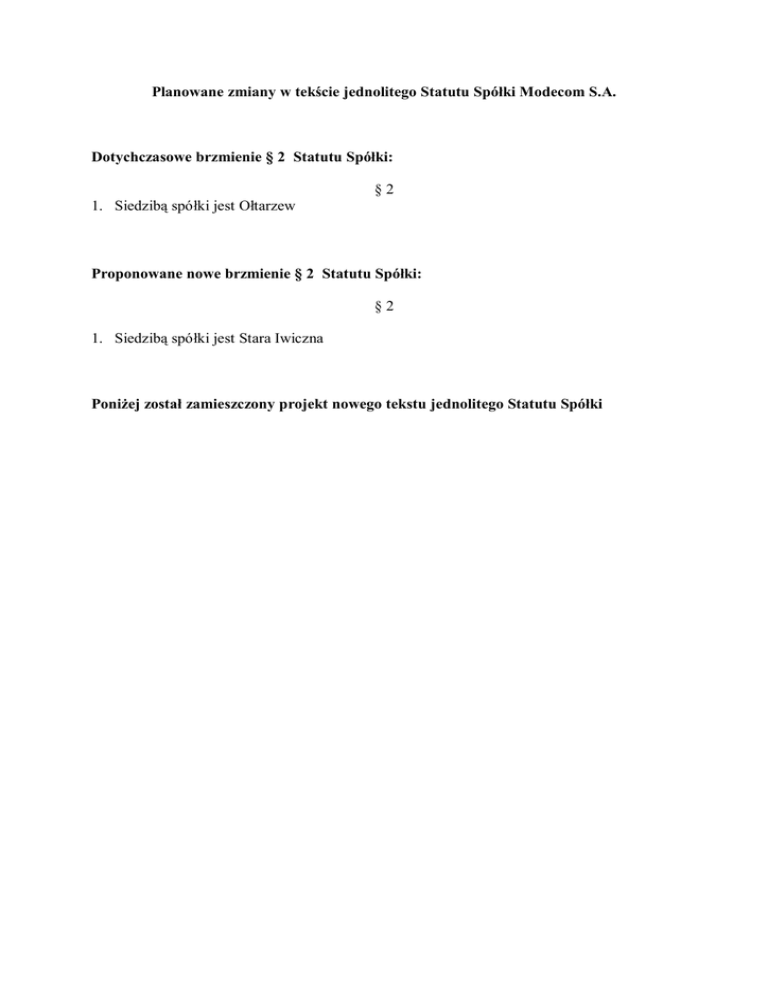 Planowane zmiany w tekście jednolitego Statutu Spółki Modecom S.A.

Dotychczasowe brzmienie § 2 Statutu Spółki:

§ 2

1. Siedzibą spółki jest Ołtarzew

Proponowane nowe brzmienie § 2 Statutu Spółki:

§ 2

1. Siedzibą spółki jest Stara Iwiczna

Poniżej został zamieszczony projekt nowego tekstu jednolitego Statutu Spółki